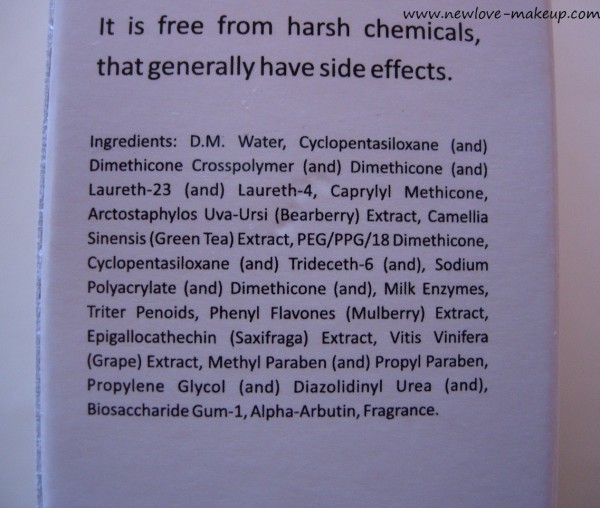 It is free from harsh chemicals, that generally have side effects.

Ingredients: D.M. Water, Cyclopentasiloxane (and) Dimethicone Crosspolymer (and) Dimethicone (and) Laureth-23 (and) Laureth-4, Caprylyl Methicone, Arctostaphylos Uva-Ursi (Bearberry) Extract, Camellia Sinensis (Green Tea) Extract, PEG/PPG/18 Dimethicone, Cyclopentasiloxane (and) Trideceth-6 (and), Sodium Polyacrylate (and) Dimethicone (and), Milk Enzymes, Triter Penoids, Phenyl Flavones (Mulberry) Extract, Epigallocathechin (Saxifraga) Extract, Vitis Vinifera (Grape) Extract, Methyl Paraben (and) Propyl Paraben, Propylene Glycol (and) Diazolidinyl Urea (and), Biosaccharide Gum-1, Alpha-Arbutin, Fragrance.

www.newlove-makeup.com